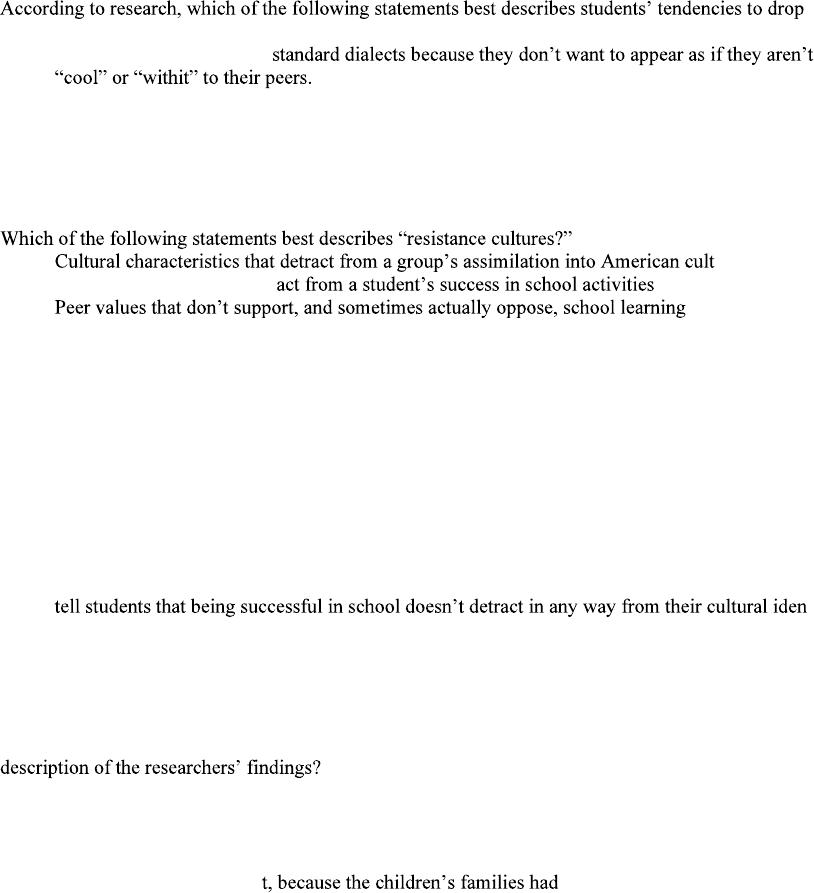 According to research, which of the following statements best describes students' tendencies to drop

standard dialects because they don't want to appear as if they aren't "cool" or "withit" to their peers.

Which of the following statements best describes "resistance cultures?"

Cultural characteristics that detract from a group's assimilation into American cult

act from a student's success in school activities

Peer values that don't support, and sometimes actually oppose, school learning

tell students that being successful in school doesn't detract in any way from their cultural iden

description of the researchers' findings?

t, because the children's families had